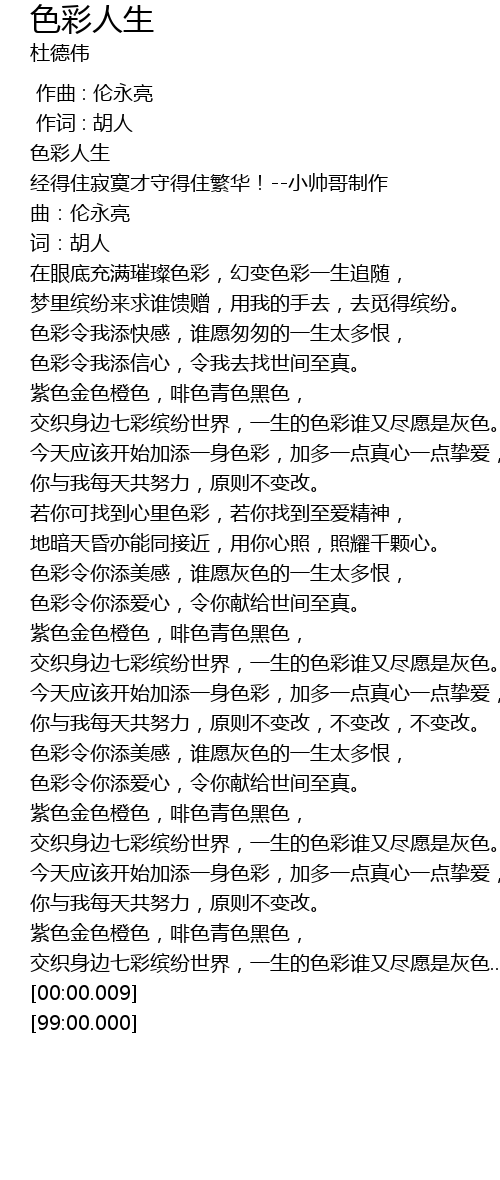 色彩人生
杜德伟
作曲 : 伦永亮
作词 : 胡人
色彩人生
经得住寂寞才守得住繁华！--小帅哥制作
曲：伦永亮
词：胡人
在眼底充满璀璨色彩，幻变色彩一生追随，
梦里缤纷来求谁馈赠，用我的手去，去觅得缤纷。
色彩令我添快感，谁愿匆匆的一生太多恨，
色彩令我添信心，令我去找世间至真。
紫色金色橙色，啡色青色黑色，
交织身边七彩缤纷世界，一生的色彩谁又尽愿是灰色。
今天应该开始加添一身色彩，加多一点真心一点挚爱，
你与我每天共努力，原则不变改。
若你可找到心里色彩，若你找到至爱精神，
地暗天昏亦能同接近，用你心照，照耀千颗心。
色彩令你添美感，谁愿灰色的一生太多恨，
色彩令你添爱心，令你献给世间至真。
紫色金色橙色，啡色青色黑色，
交织身边七彩缤纷世界，一生的色彩谁又尽愿是灰色。
今天应该开始加添一身色彩，加多一点真心一点挚爱，
你与我每天共努力，原则不变改，不变改，不变改。
色彩令你添美感，谁愿灰色的一生太多恨，
色彩令你添爱心，令你献给世间至真。
紫色金色橙色，啡色青色黑色，
交织身边七彩缤纷世界，一生的色彩谁又尽愿是灰色。
今天应该开始加添一身色彩，加多一点真心一点挚爱，
你与我每天共努力，原则不变改。
紫色金色橙色，啡色青色黑色，
交织身边七彩缤纷世界，一生的色彩谁又尽愿是灰色..
[00:00.009]
[99:00.000]